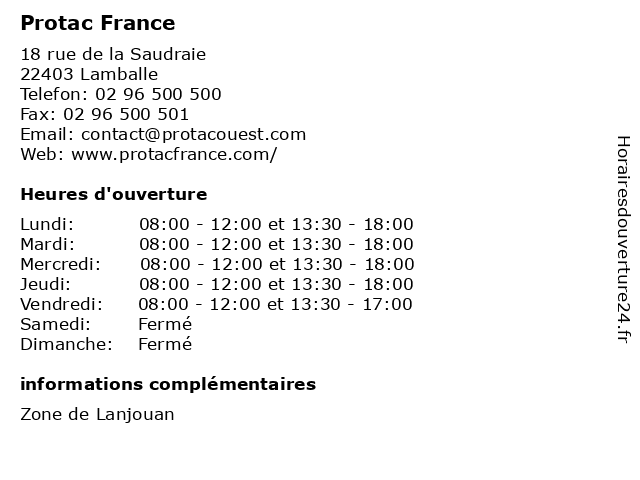 Protac France

18 rue de la Saudraie
22403 Lamballe
Telefon: 02 96 500 500
Fax: 02 96 500 501
Email: contact@protacouest.com
Web: www.protacfrance.com/

Heures d'ouverture

| | |
|---|---|
| Lundi: | 08:00 - 12:00 et 13:30 - 18:00 |
| Mardi: | 08:00 - 12:00 et 13:30 - 18:00 |
| Mercredi: | 08:00 - 12:00 et 13:30 - 18:00 |
| Jeudi: | 08:00 - 12:00 et 13:30 - 18:00 |
| Vendredi: | 08:00 - 12:00 et 13:30 - 17:00 |
| Samedi: | Fermé |
| Dimanche: | Fermé |

informations complémentaires

Zone de Lanjouan

Horairesdouverture24.fr